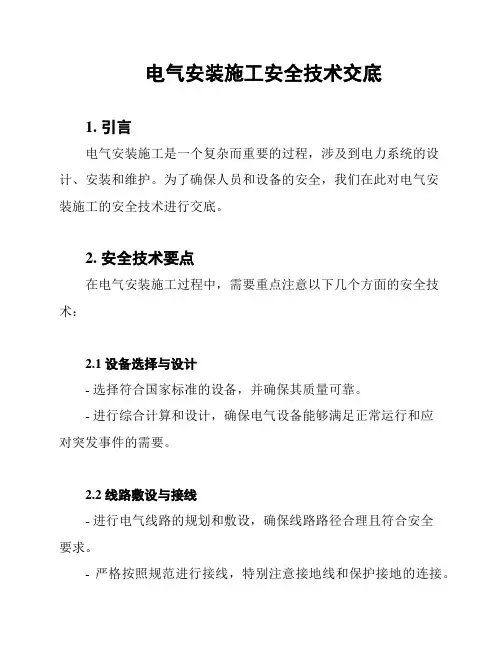 电气安装施工安全技术交底

1. 引言

电气安装施工是一个复杂而重要的过程，涉及到电力系统的设计、安装和维护。为了确保人员和设备的安全，我们在此对电气安装施工的安全技术进行交底。

2. 安全技术要点

在电气安装施工过程中，需要重点注意以下几个方面的安全技术：

2.1 设备选择与设计

- 选择符合国家标准的设备，并确保其质量可靠。

- 进行综合计算和设计，确保电气设备能够满足正常运行和应对突发事件的需要。

2.2 线路敷设与接线

- 进行电气线路的规划和敷设，确保线路路径合理且符合安全要求。

- 严格按照规范进行接线，特别注意接地线和保护接地的连接。